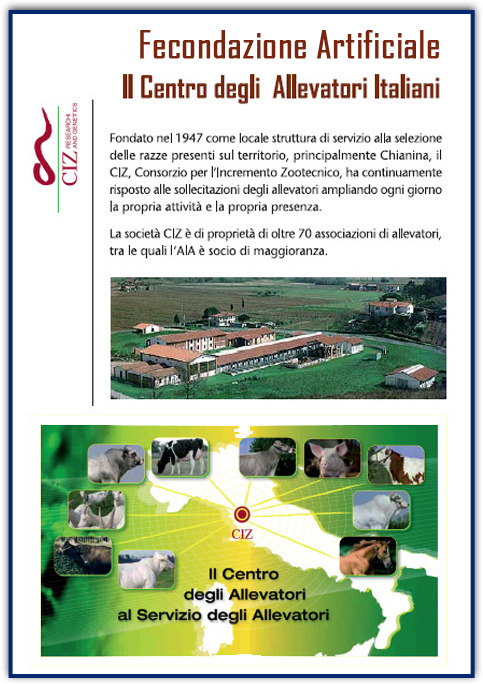 Fecondazione Artificiale
Il Centro degli Allevatori Italiani

CIZ RESEARCH AND GENETICS

Fondato nel 1947 come locale struttura di servizio alla selezione delle razze presenti sul territorio, principalmente Chianina, il CIZ, Consorzio per l'Incremento Zootecnico, ha continuamente risposto alle sollecitazioni degli allevatori ampliando ogni giorno la propria attività e la propria presenza.

La società CIZ è di proprietà di oltre 70 associazioni di allevatori, tra le quali l'AIA è socio di maggioranza.

CIZ

Il Centro degli Allevatori al Servizio degli Allevatori